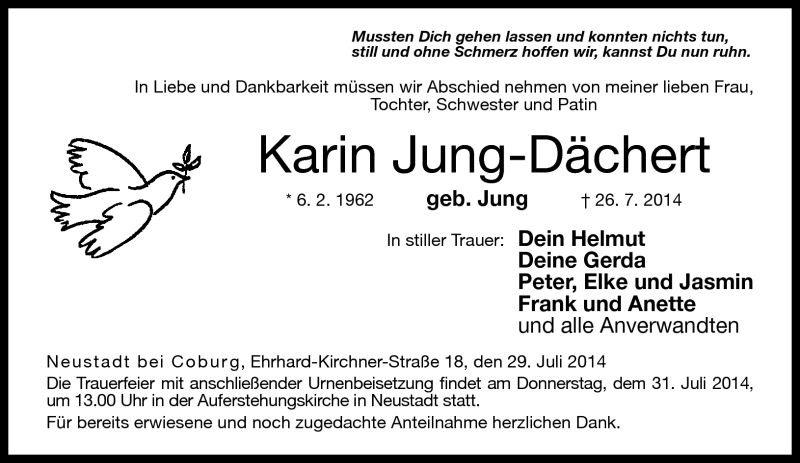 Mussten Dich gehen lassen und konnten nichts tun,
still und ohne Schmerz hoffen wir, kannst Du nun ruhn.

In Liebe und Dankbarkeit müssen wir Abschied nehmen von meiner lieben Frau, Tochter, Schwester und Patin

Karin Jung-Dächert

* 6. 2. 1962 geb. Jung † 26. 7. 2014

In stiller Trauer: Dein Helmut
Deine Gerda
Peter, Elke und Jasmin
Frank und Anette
und alle Anverwandten

Neustadt bei Coburg, Ehrhard-Kirchner-Straße 18, den 29. Juli 2014
Die Trauerfeier mit anschließender Urnenbeisetzung findet am Donnerstag, dem 31. Juli 2014, um 13.00 Uhr in der Auferstehungskirche in Neustadt statt.
Für bereits erwiesene und noch zugedachte Anteilnahme herzlichen Dank.